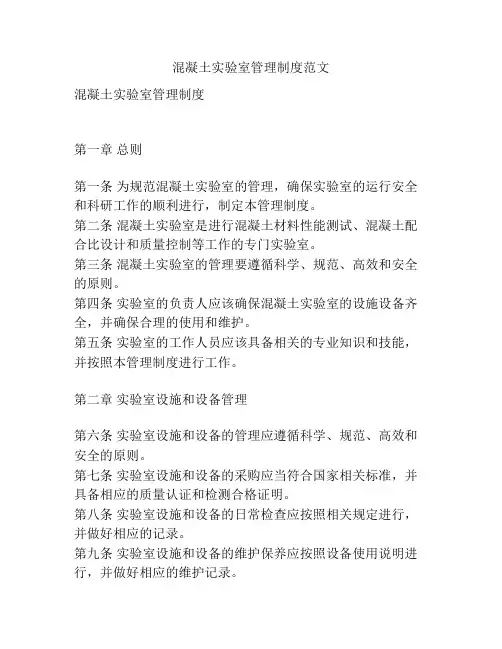 混凝土实验室管理制度范文

混凝土实验室管理制度

第一章 总则

第一条 为规范混凝土实验室的管理，确保实验室的运行安全和科研工作的顺利进行，制定本管理制度。
第二条 混凝土实验室是进行混凝土材料性能测试、混凝土配合比设计和质量控制等工作的专门实验室。
第三条 混凝土实验室的管理要遵循科学、规范、高效和安全的原则。
第四条 实验室的负责人应该确保混凝土实验室的设施设备齐全，并确保合理的使用和维护。
第五条 实验室的工作人员应该具备相关的专业知识和技能，并按照本管理制度进行工作。

第二章 实验室设施和设备管理

第六条 实验室设施和设备的管理应遵循科学、规范、高效和安全的原则。
第七条 实验室设施和设备的采购应当符合国家相关标准，并具备相应的质量认证和检测合格证明。
第八条 实验室设施和设备的日常检查应按照相关规定进行，并做好相应的记录。
第九条 实验室设施和设备的维护保养应按照设备使用说明进行，并做好相应的维护记录。